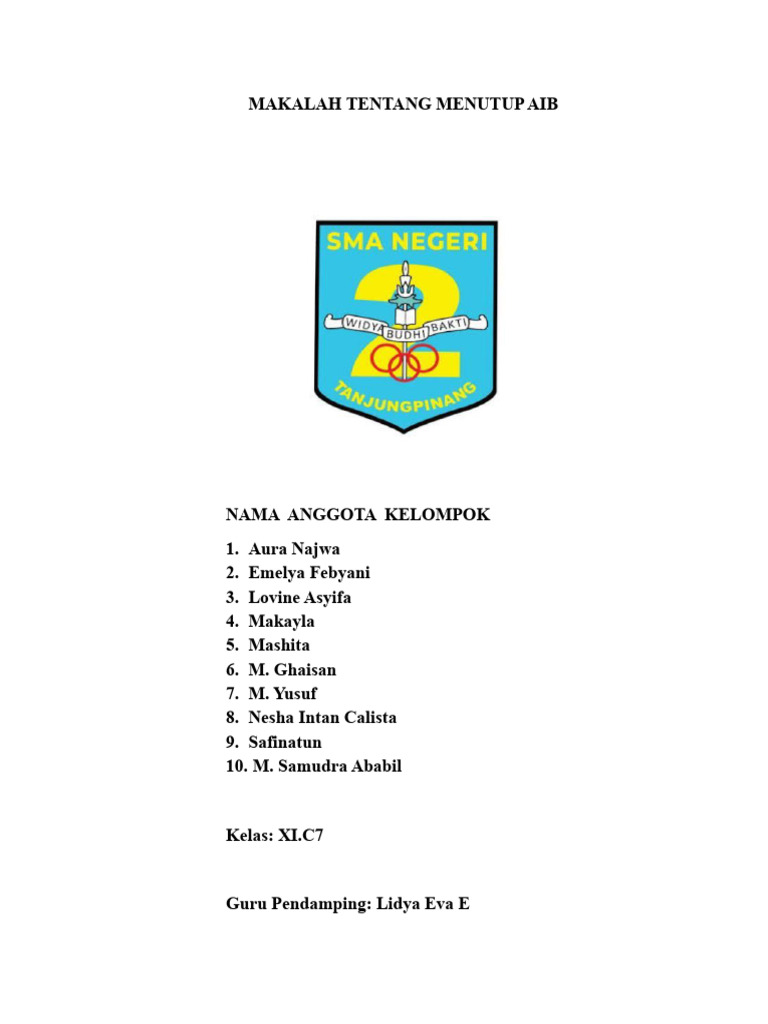 MAKALAH TENTANG MENUTUP AIB

SMA NEGERI
2
WIDYA BUDHI BAKTI
TANJUNGPINANG

NAMA ANGGOTA KELOMPOK

1. Aura Najwa
2. Emelya Febyani
3. Lovine Asyifa
4. Makayla
5. Mashita
6. M. Ghaisan
7. M. Yusuf
8. Nesha Intan Calista
9. Safinatun
10. M. Samudra Ababil

Kelas: XI.C7

Guru Pendamping: Lidya Eva E